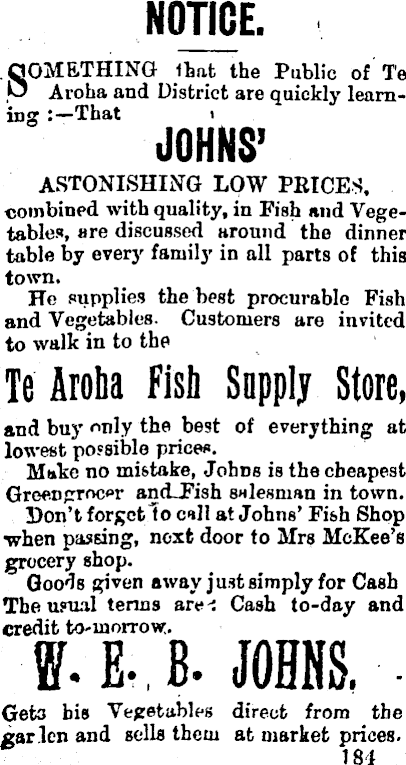 NOTICE.

SOMETHING that the Public of Te Aroha and District are quickly learning :—That

JOHNS'

ASTONISHING LOW PRICES,

combined with quality, in Fish and Vegetables, are discussed around the dinner table by every family in all parts of this town.

He supplies the best procurable Fish and Vegetables. Customers are invited to walk in to the

Te Aroha Fish Supply Store,

and buy only the best of everything at lowest possible prices.

Make no mistake, Johns is the cheapest Greengrocer and Fish salesman in town.

Don't forget to call at Johns' Fish Shop when passing, next door to Mrs McKee's grocery shop.

Goods given away just simply for Cash The usual terms are: Cash to-day and credit to-morrow.

W. E. B. JOHNS,

Gets his Vegetables direct from the garden and sells them at market prices.

184